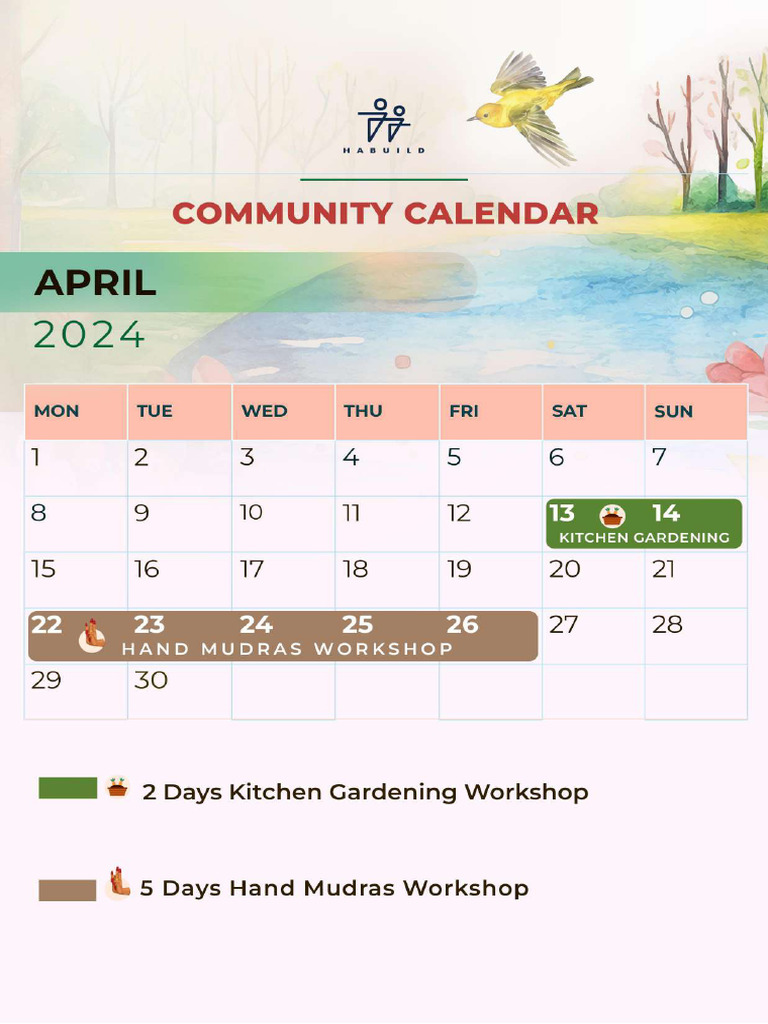 HABUILD

COMMUNITY CALENDAR

APRIL
2024

| MON | TUE | WED | THU | FRI | SAT | SUN |
|---|---|---|---|---|---|---|
| 1 | 2 | 3 | 4 | 5 | 6 | 7 |
| 8 | 9 | 10 | 11 | 12 | 13 KITCHEN GARDENING | 14 |
| 15 | 16 | 17 | 18 | 19 | 20 | 21 |
| 22 HAND MUDRAS WORKSHOP | 23 | 24 | 25 | 26 | 27 | 28 |
| 29 | 30 | | | | | |

2 Days Kitchen Gardening Workshop

5 Days Hand Mudras Workshop